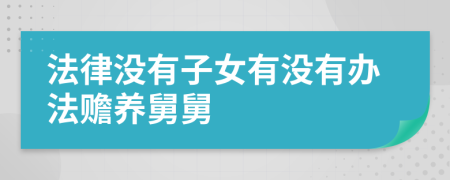 法律没有子女有没有办法赡养舅舅